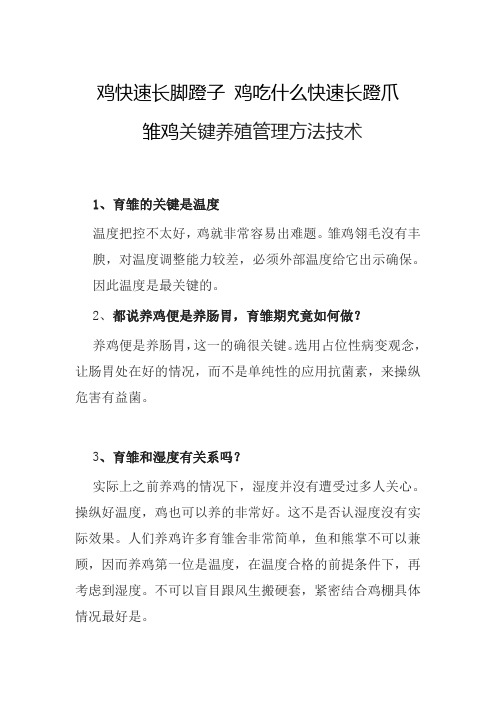 鸡快速长脚蹬子 鸡吃什么快速长蹬爪

雏鸡关键养殖管理方法技术

1、育雏的关键是温度

温度把控不太好，鸡就非常容易出难题。雏鸡翎毛沒有丰腴，对温度调整能力较差，必须外部温度给它出示确保。因此温度是最关键的。

2、都说养鸡便是养肠胃，育雏期究竟如何做？

养鸡便是养肠胃，这一的确很关键。选用占位性病变观念，让肠胃处在好的情况，而不是单纯性的应用抗菌素，来操纵危害有益菌。

3、育雏和湿度有关系吗？

实际上之前养鸡的情况下，湿度并沒有遭受过多人关心。操纵好温度，鸡也可以养的非常好。这不是否认湿度沒有实际效果。人们养鸡许多育雏舍非常简单，鱼和熊掌不可以兼顾，因而养鸡第一位是温度，在温度合格的前提条件下，再考虑到湿度。不可以盲目跟风生搬硬套，紧密结合鸡棚具体情况最好是。